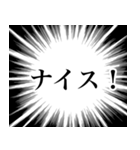 ナイス！